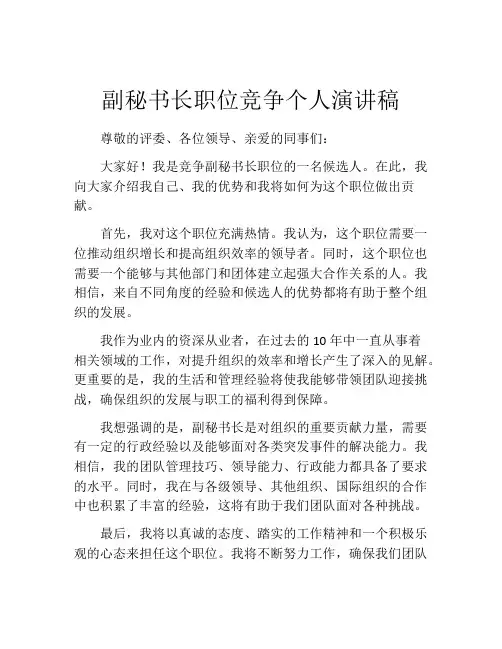 副秘书长职位竞争个人演讲稿

尊敬的评委、各位领导、亲爱的同事们：

大家好！我是竞争副秘书长职位的一名候选人。在此，我向大家介绍我自己、我的优势和我将如何为这个职位做出贡献。

首先，我对这个职位充满热情。我认为，这个职位需要一位推动组织增长和提高组织效率的领导者。同时，这个职位也需要一个能够与其他部门和团体建立起强大合作关系的人。我相信，来自不同角度的经验和候选人的优势都将有助于整个组织的发展。

我作为业内的资深从业者，在过去的 10 年中一直从事着相关领域的工作，对提升组织的效率和增长产生了深入的见解。更重要的是，我的生活和管理经验将使我能够带领团队迎接挑战，确保组织的发展与职工的福利得到保障。

我想强调的是，副秘书长是对组织的重要贡献力量，需要有一定的行政经验以及能够面对各类突发事件的解决能力。我相信，我的团队管理技巧、领导能力、行政能力都具备了要求的水平。同时，我在与各级领导、其他组织、国际组织的合作中也积累了丰富的经验，这将有助于我们团队面对各种挑战。

最后，我将以真诚的态度、踏实的工作精神和一个积极乐观的心态来担任这个职位。我将不断努力工作，确保我们团队